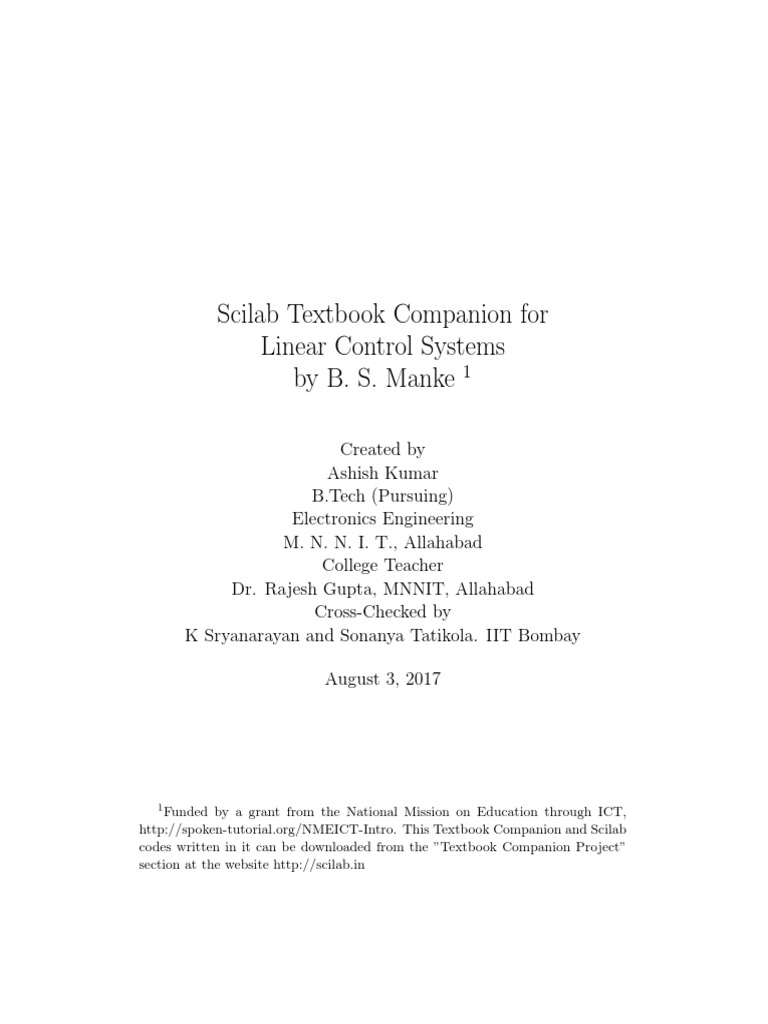 Scilab Textbook Companion for
Linear Control Systems
by B. S. Manke $^1$

Created by
Ashish Kumar
B.Tech (Pursuing)
Electronics Engineering
M. N. N. I. T., Allahabad
College Teacher
Dr. Rajesh Gupta, MNNIT, Allahabad
Cross-Checked by
K Sryanarayan and Sonanya Tatikola. IIT Bombay

August 3, 2017

$^1$Funded by a grant from the National Mission on Education through ICT, http://spoken-tutorial.org/NMEICT-Intro. This Textbook Companion and Scilab codes written in it can be downloaded from the "Textbook Companion Project" section at the website http://scilab.in